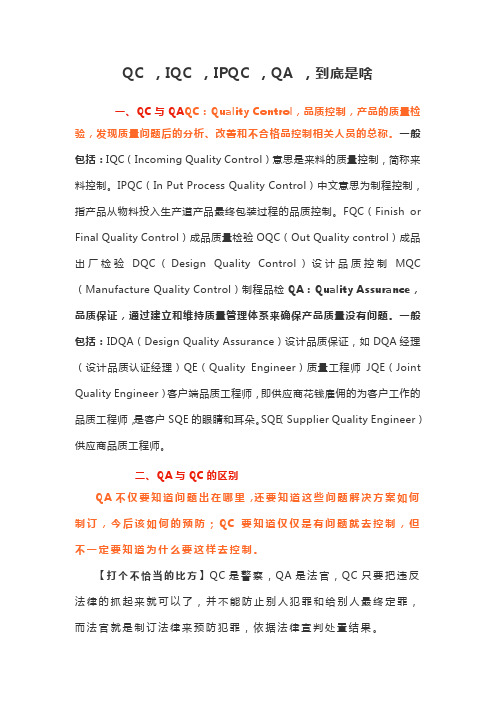 QC ，IQC ，IPQC ，QA ，到底是啥

一、QC 与 QAQC：Quality Control，品质控制，产品的质量检验，发现质量问题后的分析、改善和不合格品控制相关人员的总称。一般包括：IQC（Incoming Quality Control）意思是来料的质量控制，简称来料控制。IPQC（In Put Process Quality Control）中文意思为制程控制，指产品从物料投入生产道产品最终包装过程的品质控制。FQC（Finish or Final Quality Control）成品质量检验 OQC（Out Quality control）成品出厂检验 DQC（Design Quality Control）设计品质控制 MQC（Manufacture Quality Control）制程品检 QA：Quality Assurance，品质保证，通过建立和维持质量管理体系来确保产品质量没有问题。一般包括：IDQA（Design Quality Assurance）设计品质保证，如 DQA 经理（设计品质认证经理）QE（Quality Engineer）质量工程师 JQE（Joint Quality Engineer）客户端品质工程师，即供应商花钱雇佣的为客户工作的品质工程师，是客户 SQE 的眼睛和耳朵。SQE（Supplier Quality Engineer）供应商品质工程师。

二、QA 与 QC 的区别

QA 不仅要知道问题出在哪里，还要知道这些问题解决方案如何制订，今后该如何的预防；QC 要知道仅仅是有问题就去控制，但不一定要知道为什么要这样去控制。

【打个不恰当的比方】QC 是警察，QA 是法官，QC 只要把违反法律的抓起来就可以了，并不能防止别人犯罪和给别人最终定罪，而法官就是制订法律来预防犯罪，依据法律宣判处置结果。